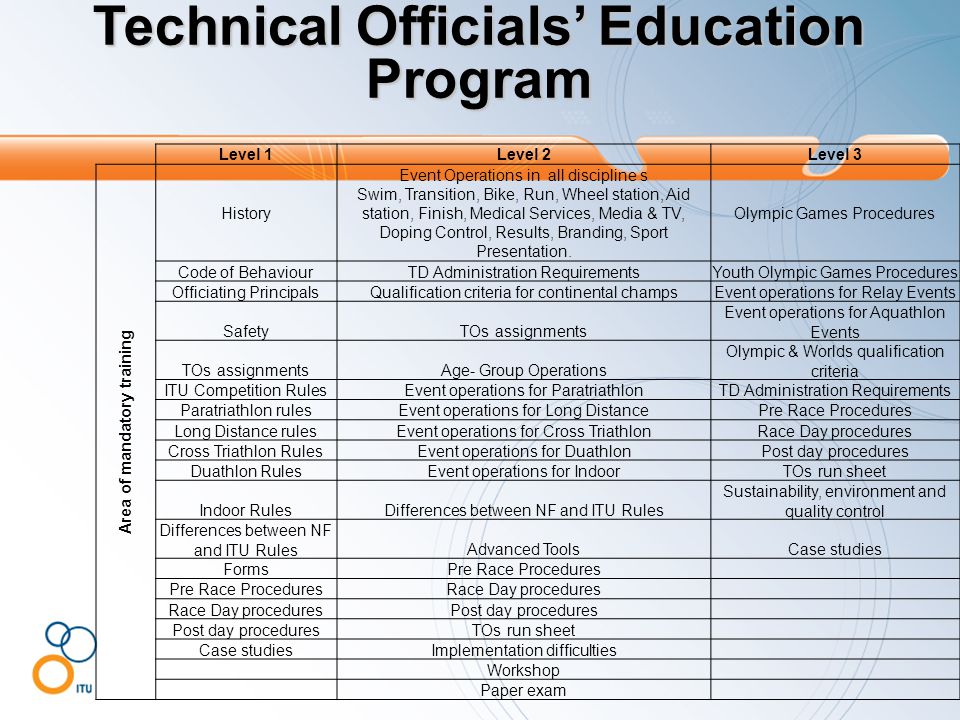 Technical Officials' Education Program

| | Level 1 | Level 2 | Level 3 |
|---|---|---|---|
| Area of mandatory training | History | Event Operations in all discipline s Swim, Transition, Bike, Run, Wheel station, Aid station, Finish, Medical Services, Media & TV, Doping Control, Results, Branding, Sport Presentation. | Olympic Games Procedures |
| | Code of Behaviour | TD Administration Requirements | Youth Olympic Games Procedures |
| | Officiating Principals | Qualification criteria for continental champs | Event operations for Relay Events |
| | Safety | TOs assignments | Event operations for Aquathlon Events |
| | TOs assignments | Age- Group Operations | Olympic & Worlds qualification criteria |
| | ITU Competition Rules | Event operations for Paratriathlon | TD Administration Requirements |
| | Paratriathlon rules | Event operations for Long Distance | Pre Race Procedures |
| | Long Distance rules | Event operations for Cross Triathlon | Race Day procedures |
| | Cross Triathlon Rules | Event operations for Duathlon | Post day procedures |
| | Duathlon Rules | Event operations for Indoor | TOs run sheet |
| | Indoor Rules | Differences between NF and ITU Rules | Sustainability, environment and quality control |
| | Differences between NF and ITU Rules | Advanced Tools | Case studies |
| | Forms | Pre Race Procedures | |
| | Pre Race Procedures | Race Day procedures | |
| | Race Day procedures | Post day procedures | |
| | Post day procedures | TOs run sheet | |
| | Case studies | Implementation difficulties | |
| | | Workshop | |
| | | Paper exam | |

ITU